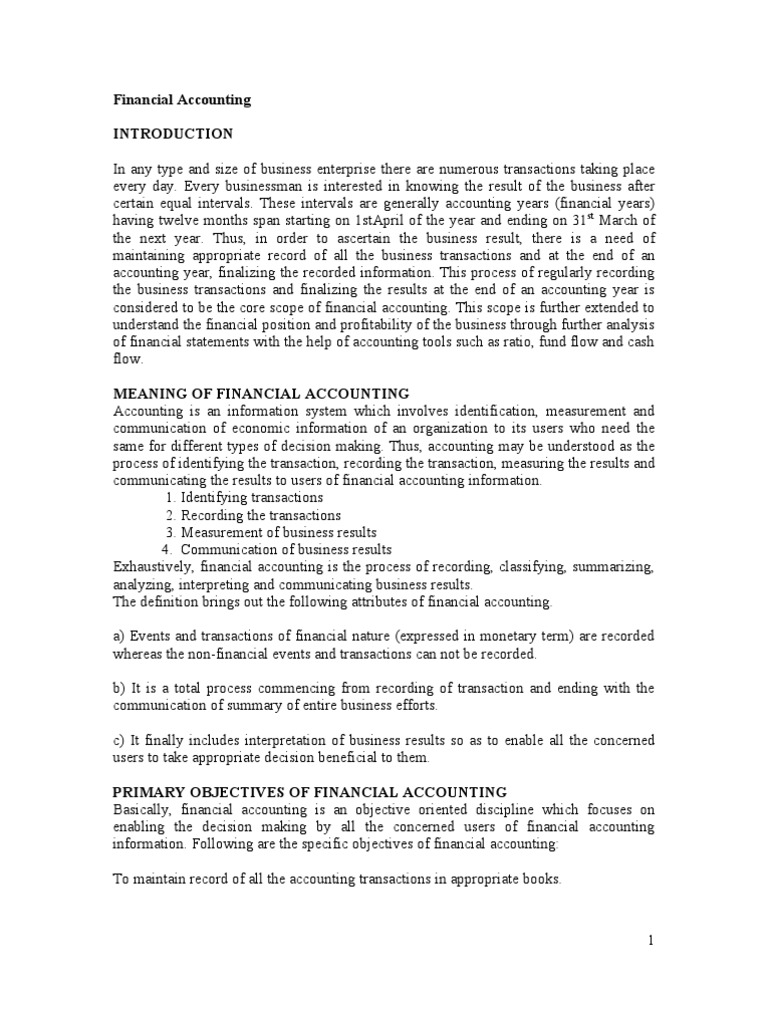 Financial Accounting

INTRODUCTION

In any type and size of business enterprise there are numerous transactions taking place every day. Every businessman is interested in knowing the result of the business after certain equal intervals. These intervals are generally accounting years (financial years) having twelve months span starting on 1stApril of the year and ending on 31$^{st}$ March of the next year. Thus, in order to ascertain the business result, there is a need of maintaining appropriate record of all the business transactions and at the end of an accounting year, finalizing the recorded information. This process of regularly recording the business transactions and finalizing the results at the end of an accounting year is considered to be the core scope of financial accounting. This scope is further extended to understand the financial position and profitability of the business through further analysis of financial statements with the help of accounting tools such as ratio, fund flow and cash flow.

MEANING OF FINANCIAL ACCOUNTING
Accounting is an information system which involves identification, measurement and communication of economic information of an organization to its users who need the same for different types of decision making. Thus, accounting may be understood as the process of identifying the transaction, recording the transaction, measuring the results and communicating the results to users of financial accounting information.
1. Identifying transactions
2. Recording the transactions
3. Measurement of business results
4. Communication of business results
Exhaustively, financial accounting is the process of recording, classifying, summarizing, analyzing, interpreting and communicating business results.
The definition brings out the following attributes of financial accounting.

a) Events and transactions of financial nature (expressed in monetary term) are recorded whereas the non-financial events and transactions can not be recorded.

b) It is a total process commencing from recording of transaction and ending with the communication of summary of entire business efforts.

c) It finally includes interpretation of business results so as to enable all the concerned users to take appropriate decision beneficial to them.

PRIMARY OBJECTIVES OF FINANCIAL ACCOUNTING
Basically, financial accounting is an objective oriented discipline which focuses on enabling the decision making by all the concerned users of financial accounting information. Following are the specific objectives of financial accounting:

To maintain record of all the accounting transactions in appropriate books.

1